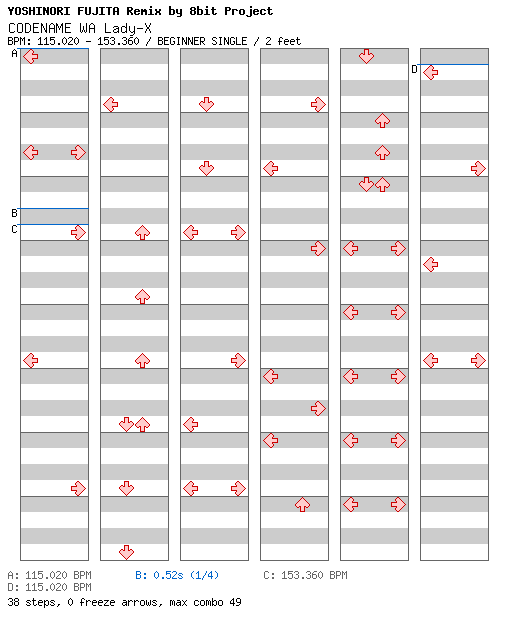 YOSHINORI FUJITA Remix by 8bit Project
CODENAME WA Lady-X
BPM: 115.020 - 153.360 / BEGINNER SINGLE / 2 feet

A
B
C
D

A: 115.020 BPM
B: 0.52s (1/4)
C: 153.360 BPM
D: 115.020 BPM
38 steps, 0 freeze arrows, max combo 49